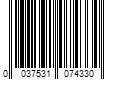 0 037531 074330